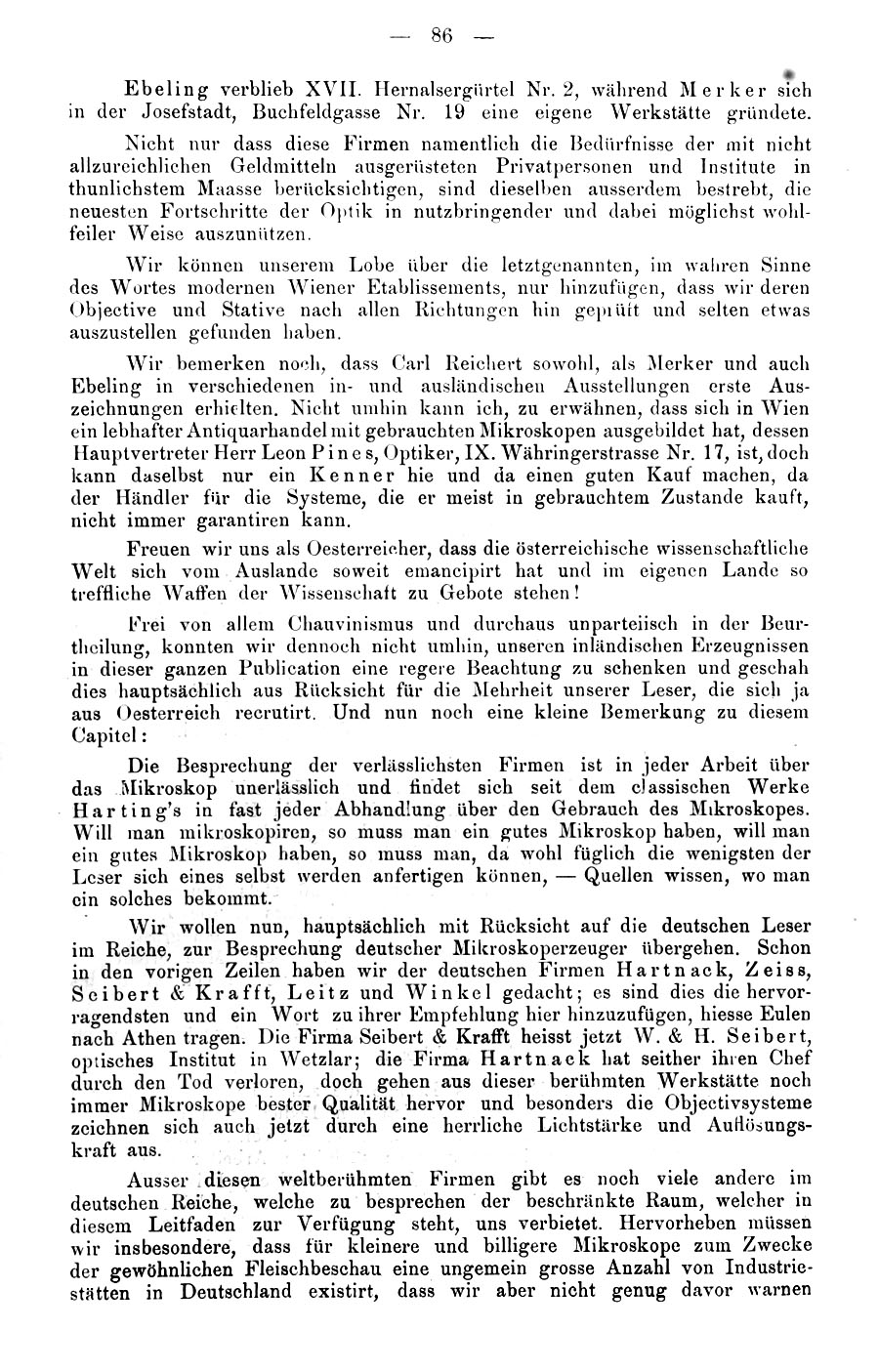 — 86 —

Ebeling verblieb XVII. Hernalsergürtel Nr. 2, während Merker sich in der Josefstadt, Buchfeldgasse Nr. 19 eine eigene Werkstätte gründete.

Nicht nur dass diese Firmen namentlich die Bedürfnisse der mit nicht allzureichlichen Geldmitteln ausgerüsteten Privatpersonen und Institute in thunlichstem Maasse berücksichtigen, sind dieselben ausserdem bestrebt, die neuesten Fortschritte der Optik in nutzbringender und dabei möglichst wohlfeiler Weise auszunützen.

Wir können unserem Lobe über die letztgenannten, im wahren Sinne des Wortes modernen Wiener Etablissements, nur hinzufügen, dass wir deren Objective und Stative nach allen Richtungen hin geprüft und selten etwas auszustellen gefunden haben.

Wir bemerken noch, dass Carl Reichert sowohl, als Merker und auch Ebeling in verschiedenen in- und ausländischen Ausstellungen erste Auszeichnungen erhielten. Nicht umhin kann ich, zu erwähnen, dass sich in Wien ein lebhafter Antiquarhandel mit gebrauchten Mikroskopen ausgebildet hat, dessen Hauptvertreter Herr Leon Pines, Optiker, IX. Währingerstrasse Nr. 17, ist, doch kann daselbst nur ein Kenner hie und da einen guten Kauf machen, da der Händler für die Systeme, die er meist in gebrauchtem Zustande kauft, nicht immer garantiren kann.

Freuen wir uns als Oesterreicher, dass die österreichische wissenschaftliche Welt sich vom Auslande soweit emancipirt hat und im eigenen Lande so treffliche Waffen der Wissenschaft zu Gebote stehen!

Frei von allem Chauvinismus und durchaus unparteiisch in der Beurtheilung, konnten wir dennoch nicht umhin, unseren inländischen Erzeugnissen in dieser ganzen Publication eine regere Beachtung zu schenken und geschah dies hauptsächlich aus Rücksicht für die Mehrheit unserer Leser, die sich ja aus Oesterreich recrutirt. Und nun noch eine kleine Bemerkung zu diesem Capitel:

Die Besprechung der verlässlichsten Firmen ist in jeder Arbeit über das Mikroskop unerlässlich und findet sich seit dem classischen Werke Harting's in fast jeder Abhandlung über den Gebrauch des Mikroskopes. Will man mikroskopiren, so muss man ein gutes Mikroskop haben, will man ein gutes Mikroskop haben, so muss man, da wohl füglich die wenigsten der Leser sich eines selbst werden anfertigen können, — Quellen wissen, wo man ein solches bekommt.

Wir wollen nun, hauptsächlich mit Rücksicht auf die deutschen Leser im Reiche, zur Besprechung deutscher Mikroskoperzeuger übergehen. Schon in den vorigen Zeilen haben wir der deutschen Firmen Hartnack, Zeiss, Seibert & Krafft, Leitz und Winkel gedacht; es sind dies die hervorragendsten und ein Wort zu ihrer Empfehlung hier hinzuzufügen, hiesse Eulen nach Athen tragen. Die Firma Seibert & Krafft heisst jetzt W. & H. Seibert, optisches Institut in Wetzlar; die Firma Hartnack hat seither ihren Chef durch den Tod verloren, doch gehen aus dieser berühmten Werkstätte noch immer Mikroskope bester Qualität hervor und besonders die Objectivsysteme zeichnen sich auch jetzt durch eine herrliche Lichtstärke und Auflösungskraft aus.

Ausser diesen weltberühmten Firmen gibt es noch viele andere im deutschen Reiche, welche zu besprechen der beschränkte Raum, welcher in diesem Leitfaden zur Verfügung steht, uns verbietet. Hervorheben müssen wir insbesondere, dass für kleinere und billigere Mikroskope zum Zwecke der gewöhnlichen Fleischbeschau eine ungemein grosse Anzahl von Industriestätten in Deutschland existirt, dass wir aber nicht genug davor warnen